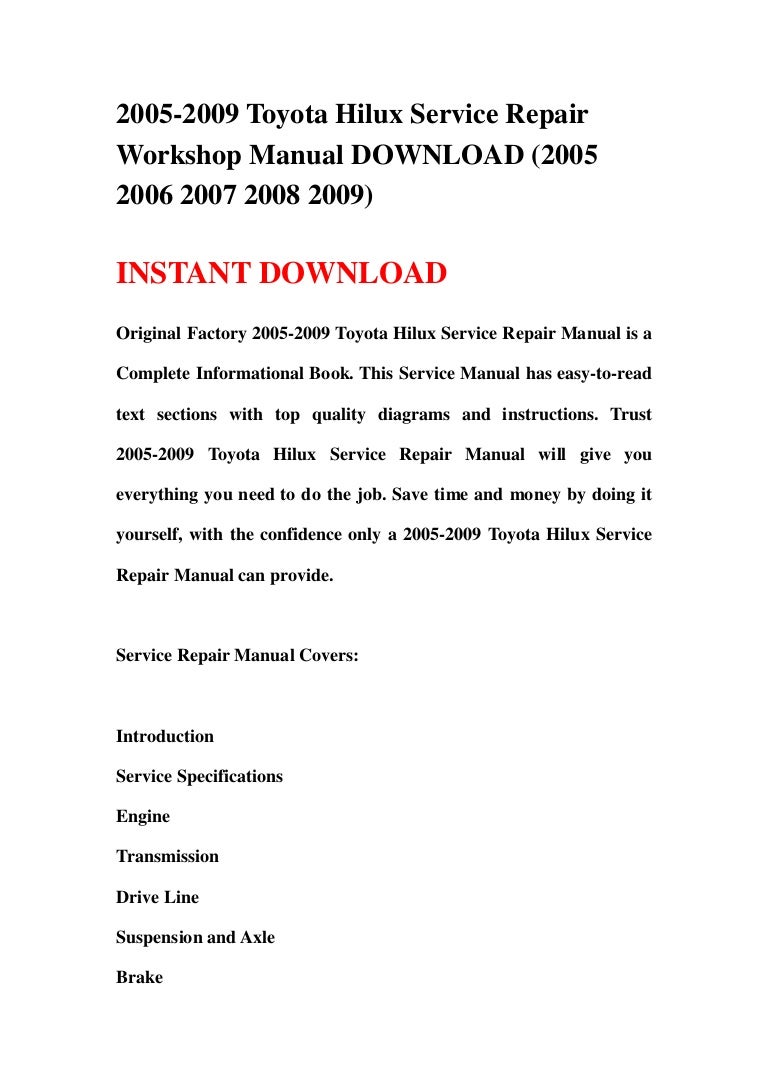 2005-2009 Toyota Hilux Service Repair Workshop Manual DOWNLOAD (2005 2006 2007 2008 2009)

INSTANT DOWNLOAD

Original Factory 2005-2009 Toyota Hilux Service Repair Manual is a Complete Informational Book. This Service Manual has easy-to-read text sections with top quality diagrams and instructions. Trust 2005-2009 Toyota Hilux Service Repair Manual will give you everything you need to do the job. Save time and money by doing it yourself, with the confidence only a 2005-2009 Toyota Hilux Service Repair Manual can provide.

Service Repair Manual Covers:

Introduction
Service Specifications
Engine
Transmission
Drive Line
Suspension and Axle
Brake